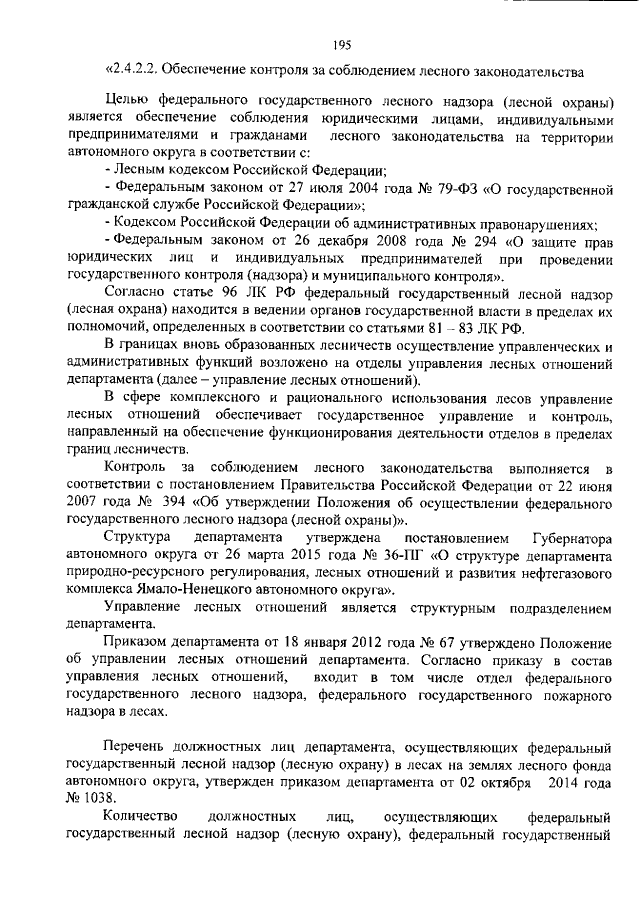 195

«2.4.2.2. Обеспечение контроля за соблюдением лесного законодательства

Целью федерального государственного лесного надзора (лесной охраны) является обеспечение соблюдения юридическими лицами, индивидуальными предпринимателями и гражданами лесного законодательства на территории автономного округа в соответствии с:

- Лесным кодексом Российской Федерации;

- Федеральным законом от 27 июля 2004 года № 79-ФЗ «О государственной гражданской службе Российской Федерации»;

- Кодексом Российской Федерации об административных правонарушениях;

- Федеральным законом от 26 декабря 2008 года № 294 «О защите прав юридических лиц и индивидуальных предпринимателей при проведении государственного контроля (надзора) и муниципального контроля».

Согласно статье 96 ЛК РФ федеральный государственный лесной надзор (лесная охрана) находится в ведении органов государственной власти в пределах их полномочий, определенных в соответствии со статьями 81 – 83 ЛК РФ.

В границах вновь образованных лесничеств осуществление управленческих и административных функций возложено на отделы управления лесных отношений департамента (далее – управление лесных отношений).

В сфере комплексного и рационального использования лесов управление лесных отношений обеспечивает государственное управление и контроль, направленный на обеспечение функционирования деятельности отделов в пределах границ лесничеств.

Контроль за соблюдением лесного законодательства выполняется в соответствии с постановлением Правительства Российской Федерации от 22 июня 2007 года № 394 «Об утверждении Положения об осуществлении федерального государственного лесного надзора (лесной охраны)».

Структура департамента утверждена постановлением Губернатора автономного округа от 26 марта 2015 года № 36-ПГ «О структуре департамента природно-ресурсного регулирования, лесных отношений и развития нефтегазового комплекса Ямало-Ненецкого автономного округа».

Управление лесных отношений является структурным подразделением департамента.

Приказом департамента от 18 января 2012 года № 67 утверждено Положение об управлении лесных отношений департамента. Согласно приказу в состав управления лесных отношений, входит в том числе отдел федерального государственного лесного надзора, федерального государственного пожарного надзора в лесах.

Перечень должностных лиц департамента, осуществляющих федеральный государственный лесной надзор (лесную охрану) в лесах на землях лесного фонда автономного округа, утвержден приказом департамента от 02 октября 2014 года № 1038.

Количество должностных лиц, осуществляющих федеральный государственный лесной надзор (лесную охрану), федеральный государственный